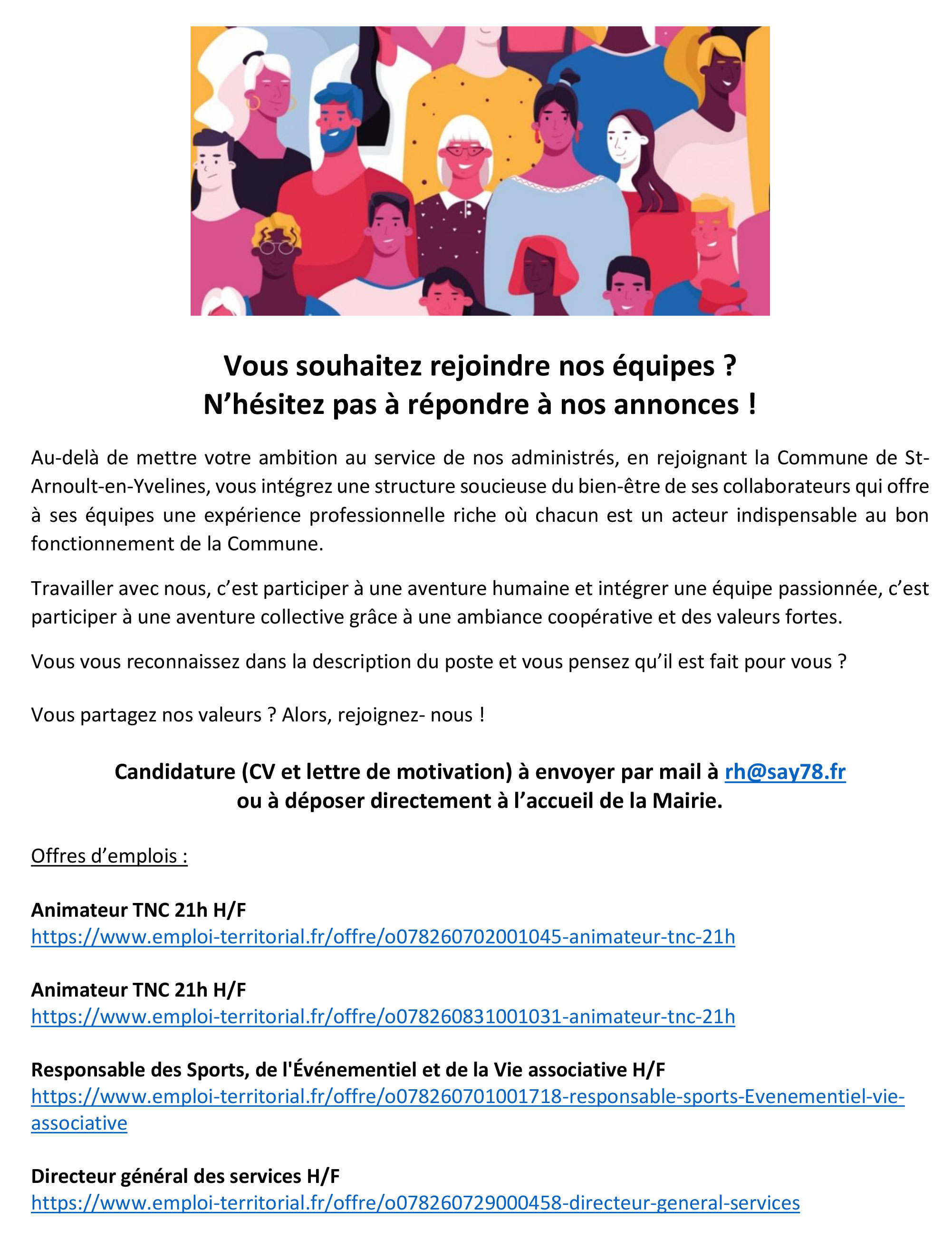 Vous souhaitez rejoindre nos équipes ?
N'hésitez pas à répondre à nos annonces !

Au-delà de mettre votre ambition au service de nos administrés, en rejoignant la Commune de St-Arnoult-en-Yvelines, vous intégrez une structure soucieuse du bien-être de ses collaborateurs qui offre à ses équipes une expérience professionnelle riche où chacun est un acteur indispensable au bon fonctionnement de la Commune.

Travailler avec nous, c'est participer à une aventure humaine et intégrer une équipe passionnée, c'est participer à une aventure collective grâce à une ambiance coopérative et des valeurs fortes.

Vous vous reconnaissez dans la description du poste et vous pensez qu'il est fait pour vous ?

Vous partagez nos valeurs ? Alors, rejoignez- nous !

Candidature (CV et lettre de motivation) à envoyer par mail à rh@say78.fr
ou à déposer directement à l'accueil de la Mairie.

Offres d'emplois :

Animateur TNC 21h H/F
https://www.emploi-territorial.fr/offre/o078260702001045-animateur-tnc-21h

Animateur TNC 21h H/F
https://www.emploi-territorial.fr/offre/o078260831001031-animateur-tnc-21h

Responsable des Sports, de l'Événementiel et de la Vie associative H/F
https://www.emploi-territorial.fr/offre/o078260701001718-responsable-sports-Evenementiel-vie-associative

Directeur général des services H/F
https://www.emploi-territorial.fr/offre/o078260729000458-directeur-general-services